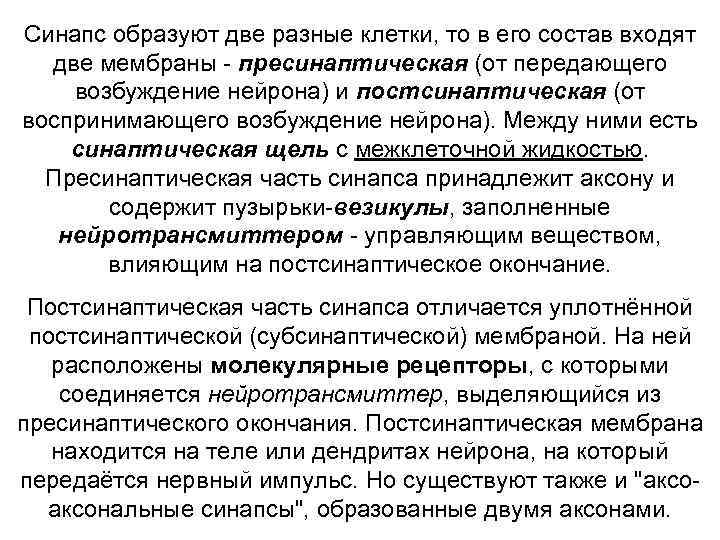 Синапс образуют две разные клетки, то в его состав входят две мембраны - пресинаптическая (от передающего возбуждение нейрона) и постсинаптическая (от воспринимающего возбуждение нейрона). Между ними есть синаптическая щель с межклеточной жидкостью. Пресинаптическая часть синапса принадлежит аксону и содержит пузырьки-везикулы, заполненные нейротрансмиттером - управляющим веществом, влияющим на постсинаптическое окончание.

Постсинаптическая часть синапса отличается уплотнённой постсинаптической (субсинаптической) мембраной. На ней расположены молекулярные рецепторы, с которыми соединяется нейротрансмиттер, выделяющийся из пресинаптического окончания. Постсинаптическая мембрана находится на теле или дендритах нейрона, на который передаётся нервный импульс. Но существуют также и "аксо-аксональные синапсы", образованные двумя аксонами.